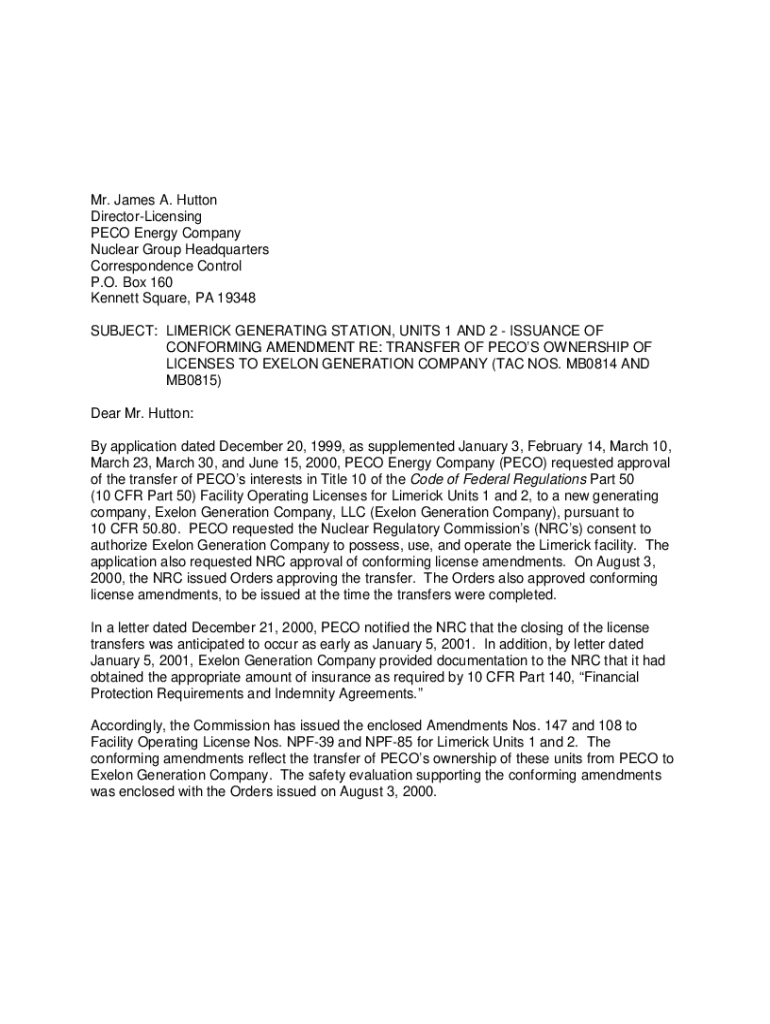 Mr. James A. Hutton
Director-Licensing
PECO Energy Company
Nuclear Group Headquarters
Correspondence Control
P.O. Box 160
Kennett Square, PA 19348

SUBJECT: LIMERICK GENERATING STATION, UNITS 1 AND 2 - ISSUANCE OF CONFORMING AMENDMENT RE: TRANSFER OF PECO'S OWNERSHIP OF LICENSES TO EXELON GENERATION COMPANY (TAC NOS. MB0814 AND MB0815)

Dear Mr. Hutton:

By application dated December 20, 1999, as supplemented January 3, February 14, March 10, March 23, March 30, and June 15, 2000, PECO Energy Company (PECO) requested approval of the transfer of PECO's interests in Title 10 of the Code of Federal Regulations Part 50 (10 CFR Part 50) Facility Operating Licenses for Limerick Units 1 and 2, to a new generating company, Exelon Generation Company, LLC (Exelon Generation Company), pursuant to 10 CFR 50.80. PECO requested the Nuclear Regulatory Commission's (NRC's) consent to authorize Exelon Generation Company to possess, use, and operate the Limerick facility. The application also requested NRC approval of conforming license amendments. On August 3, 2000, the NRC issued Orders approving the transfer. The Orders also approved conforming license amendments, to be issued at the time the transfers were completed.

In a letter dated December 21, 2000, PECO notified the NRC that the closing of the license transfers was anticipated to occur as early as January 5, 2001. In addition, by letter dated January 5, 2001, Exelon Generation Company provided documentation to the NRC that it had obtained the appropriate amount of insurance as required by 10 CFR Part 140, "Financial Protection Requirements and Indemnity Agreements."

Accordingly, the Commission has issued the enclosed Amendments Nos. 147 and 108 to Facility Operating License Nos. NPF-39 and NPF-85 for Limerick Units 1 and 2. The conforming amendments reflect the transfer of PECO's ownership of these units from PECO to Exelon Generation Company. The safety evaluation supporting the conforming amendments was enclosed with the Orders issued on August 3, 2000.